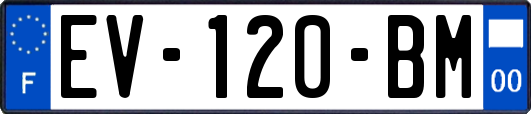 F
EV-120-BM
00